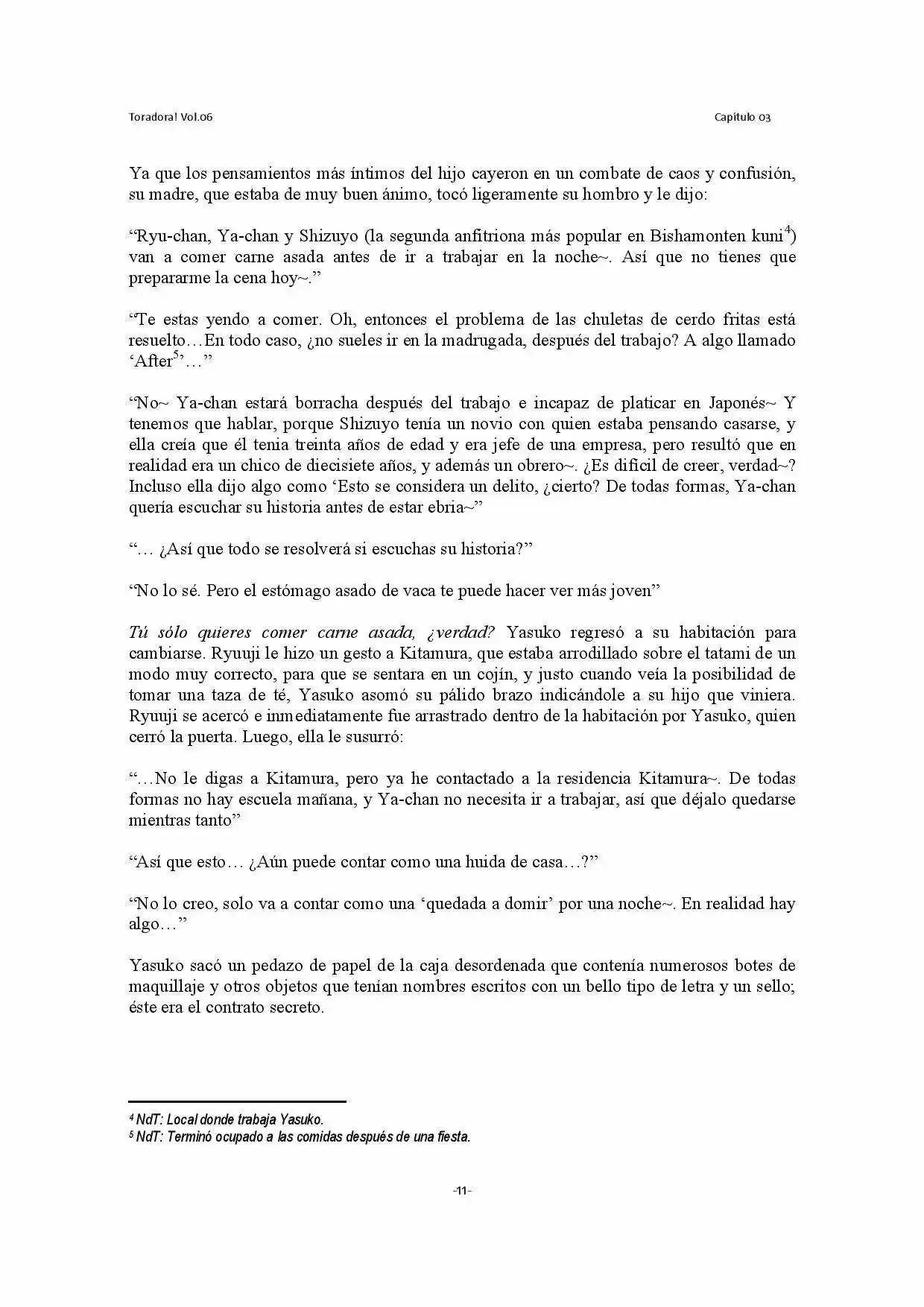 Toradora! Vol.06

Capítulo 03

Ya que los pensamientos más íntimos del hijo cayeron en un combate de caos y confusión, su madre, que estaba de muy buen ánimo, tocó ligeramente su hombro y le dijo:

"Ryu-chan, Ya-chan y Shizuyo (la segunda anfitriona más popular en Bishamonten kuni$^{4}$) van a comer carne asada antes de ir a trabajar en la noche~. Así que no tienes que prepararme la cena hoy~."

"Te estas yendo a comer. Oh, entonces el problema de las chuletas de cerdo fritas está resuelto…En todo caso, ¿no sueles ir en la madrugada, después del trabajo? A algo llamado 'After$^{5}$'…"

"No~ Ya-chan estará borracha después del trabajo e incapaz de platicar en Japonés~ Y tenemos que hablar, porque Shizuyo tenía un novio con quien estaba pensando casarse, y ella creía que él tenia treinta años de edad y era jefe de una empresa, pero resultó que en realidad era un chico de diecisiete años, y además un obrero~. ¿Es difícil de creer, verdad~? Incluso ella dijo algo como 'Esto se considera un delito, ¿cierto? De todas formas, Ya-chan quería escuchar su historia antes de estar ebria~"

"… ¿Así que todo se resolverá si escuchas su historia?"

"No lo sé. Pero el estómago asado de vaca te puede hacer ver más joven"

Tú sólo quieres comer carne asada, ¿verdad? Yasuko regresó a su habitación para cambiarse. Ryuuji le hizo un gesto a Kitamura, que estaba arrodillado sobre el tatami de un modo muy correcto, para que se sentara en un cojín, y justo cuando veía la posibilidad de tomar una taza de té, Yasuko asomó su pálido brazo indicándole a su hijo que viniera. Ryuuji se acercó e inmediatamente fue arrastrado dentro de la habitación por Yasuko, quien cerró la puerta. Luego, ella le susurró:

"…No le digas a Kitamura, pero ya he contactado a la residencia Kitamura~. De todas formas no hay escuela mañana, y Ya-chan no necesita ir a trabajar, así que déjalo quedarse mientras tanto"

"Así que esto… ¿Aún puede contar como una huida de casa…?"

"No lo creo, solo va a contar como una 'quedada a domir' por una noche~. En realidad hay algo…"

Yasuko sacó un pedazo de papel de la caja desordenada que contenía numerosos botes de maquillaje y otros objetos que tenían nombres escritos con un bello tipo de letra y un sello; éste era el contrato secreto.

$^{4}$ NdT: Local donde trabaja Yasuko.
$^{5}$ NdT: Terminó ocupado a las comidas después de una fiesta.

-11-